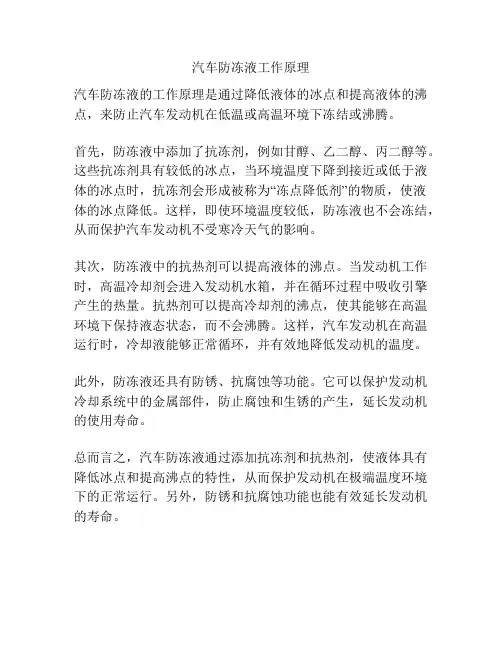 汽车防冻液工作原理

汽车防冻液的工作原理是通过降低液体的冰点和提高液体的沸点，来防止汽车发动机在低温或高温环境下冻结或沸腾。

首先，防冻液中添加了抗冻剂，例如甘醇、乙二醇、丙二醇等。这些抗冻剂具有较低的冰点，当环境温度下降到接近或低于液体的冰点时，抗冻剂会形成被称为“冻点降低剂”的物质，使液体的冰点降低。这样，即使环境温度较低，防冻液也不会冻结，从而保护汽车发动机不受寒冷天气的影响。

其次，防冻液中的抗热剂可以提高液体的沸点。当发动机工作时，高温冷却剂会进入发动机水箱，并在循环过程中吸收引擎产生的热量。抗热剂可以提高冷却剂的沸点，使其能够在高温环境下保持液态状态，而不会沸腾。这样，汽车发动机在高温运行时，冷却液能够正常循环，并有效地降低发动机的温度。

此外，防冻液还具有防锈、抗腐蚀等功能。它可以保护发动机冷却系统中的金属部件，防止腐蚀和生锈的产生，延长发动机的使用寿命。

总而言之，汽车防冻液通过添加抗冻剂和抗热剂，使液体具有降低冰点和提高沸点的特性，从而保护发动机在极端温度环境下的正常运行。另外，防锈和抗腐蚀功能也能有效延长发动机的寿命。